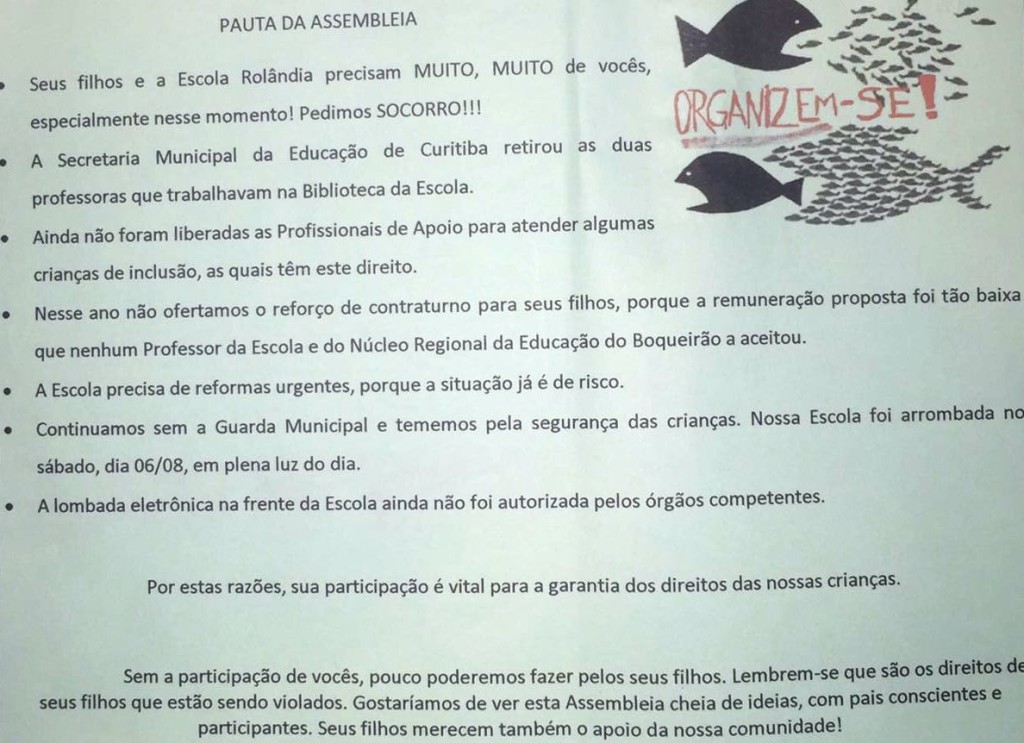 PAUTA DA ASSEMBLEIA

ORGANIZEM-SE!

• Seus filhos e a Escola Rolândia precisam MUITO, MUITO de vocês, especialmente nesse momento! Pedimos SOCORRO!!!

• A Secretaria Municipal da Educação de Curitiba retirou as duas professoras que trabalhavam na Biblioteca da Escola.

• Ainda não foram liberadas as Profissionais de Apoio para atender algumas crianças de inclusão, as quais têm este direito.

• Nesse ano não ofertamos o reforço de contraturno para seus filhos, porque a remuneração proposta foi tão baixa que nenhum Professor da Escola e do Núcleo Regional da Educação do Boqueirão a aceitou.

• A Escola precisa de reformas urgentes, porque a situação já é de risco.

• Continuamos sem a Guarda Municipal e tememos pela segurança das crianças. Nossa Escola foi arrombada no sábado, dia 06/08, em plena luz do dia.

• A lombada eletrônica na frente da Escola ainda não foi autorizada pelos órgãos competentes.

Por estas razões, sua participação é vital para a garantia dos direitos das nossas crianças.

Sem a participação de vocês, pouco poderemos fazer pelos seus filhos. Lembrem-se que são os direitos de seus filhos que estão sendo violados. Gostaríamos de ver esta Assembleia cheia de ideias, com pais conscientes e participantes. Seus filhos merecem também o apoio da nossa comunidade!